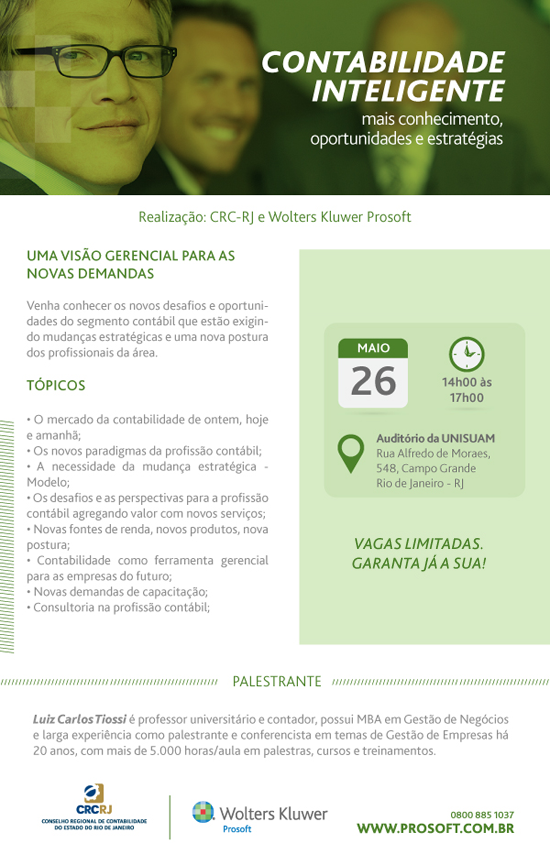 CONTABILIDADE INTELIGENTE
mais conhecimento, oportunidades e estratégias

Realização: CRC-RJ e Wolters Kluwer Prosoft

UMA VISÃO GERENCIAL PARA AS NOVAS DEMANDAS

Venha conhecer os novos desafios e oportunidades do segmento contábil que estão exigindo mudanças estratégicas e uma nova postura dos profissionais da área.

TÓPICOS

• O mercado da contabilidade de ontem, hoje e amanhã;
• Os novos paradigmas da profissão contábil;
• A necessidade da mudança estratégica - Modelo;
• Os desafios e as perspectivas para a profissão contábil agregando valor com novos serviços;
• Novas fontes de renda, novos produtos, nova postura;
• Contabilidade como ferramenta gerencial para as empresas do futuro;
• Novas demandas de capacitação;
• Consultoria na profissão contábil;

MAIO
26

14h00 às 17h00

Auditório da UNISUAM
Rua Alfredo de Moraes, 548, Campo Grande
Rio de Janeiro - RJ

VAGAS LIMITADAS.
GARANTA JÁ A SUA!

PALESTRANTE

Luiz Carlos Tiossi é professor universitário e contador, possui MBA em Gestão de Negócios e larga experiência como palestrante e conferencista em temas de Gestão de Empresas há 20 anos, com mais de 5.000 horas/aula em palestras, cursos e treinamentos.

CRCRJ
CONSELHO REGIONAL DE CONTABILIDADE DO ESTADO DO RIO DE JANEIRO

Wolters Kluwer
Prosoft

0800 885 1037
WWW.PROSOFT.COM.BR